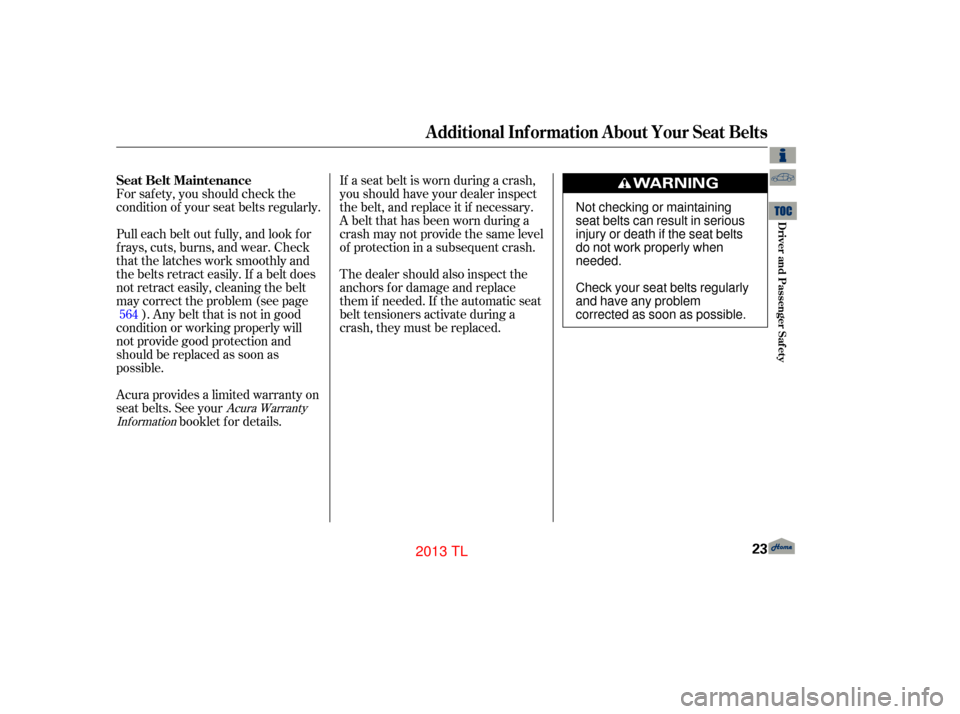 Additional Information About Your Seat Belts

Seat Belt Maintenance

For safety, you should check the condition of your seat belts regularly.

Pull each belt out fully, and look for frays, cuts, burns, and wear. Check that the latches work smoothly and the belts retract easily. If a belt does not retract easily, cleaning the belt may correct the problem (see page 564 ). Any belt that is not in good condition or working properly will not provide good protection and should be replaced as soon as possible.

Acura provides a limited warranty on seat belts. See your Acura Warranty Information booklet for details.

If a seat belt is worn during a crash, you should have your dealer inspect the belt, and replace it if necessary. A belt that has been worn during a crash may not provide the same level of protection in a subsequent crash.

The dealer should also inspect the anchors for damage and replace them if needed. If the automatic seat belt tensioners activate during a crash, they must be replaced.

WARNING

Not checking or maintaining seat belts can result in serious injury or death if the seat belts do not work properly when needed.

Check your seat belts regularly and have any problem corrected as soon as possible.

TOC

Driver and Passenger Safety

23

Home

2013 TL

carmanualsonline.info